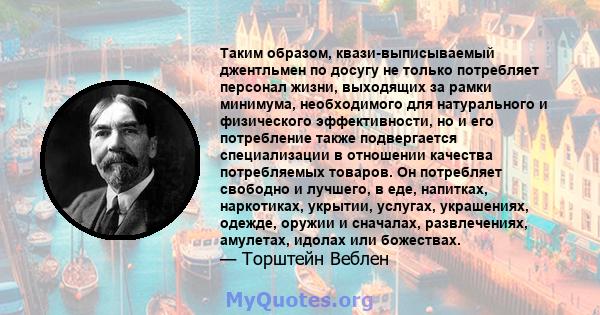 Таким образом, квази-выписываемый джентльмен по досугу не только потребляет персонал жизни, выходящих за рамки минимума, необходимого для натурального и физического эффективности, но и его потребление также подвергается специализации в отношении качества потребляемых товаров. Он потребляет свободно и лучшего, в еде, напитках, наркотиках, укрытии, услугах, украшениях, одежде, оружии и сначалах, развлечениях, амулетах, идолах или божествах.
— Торштейн Веблен

MyQuotes.org